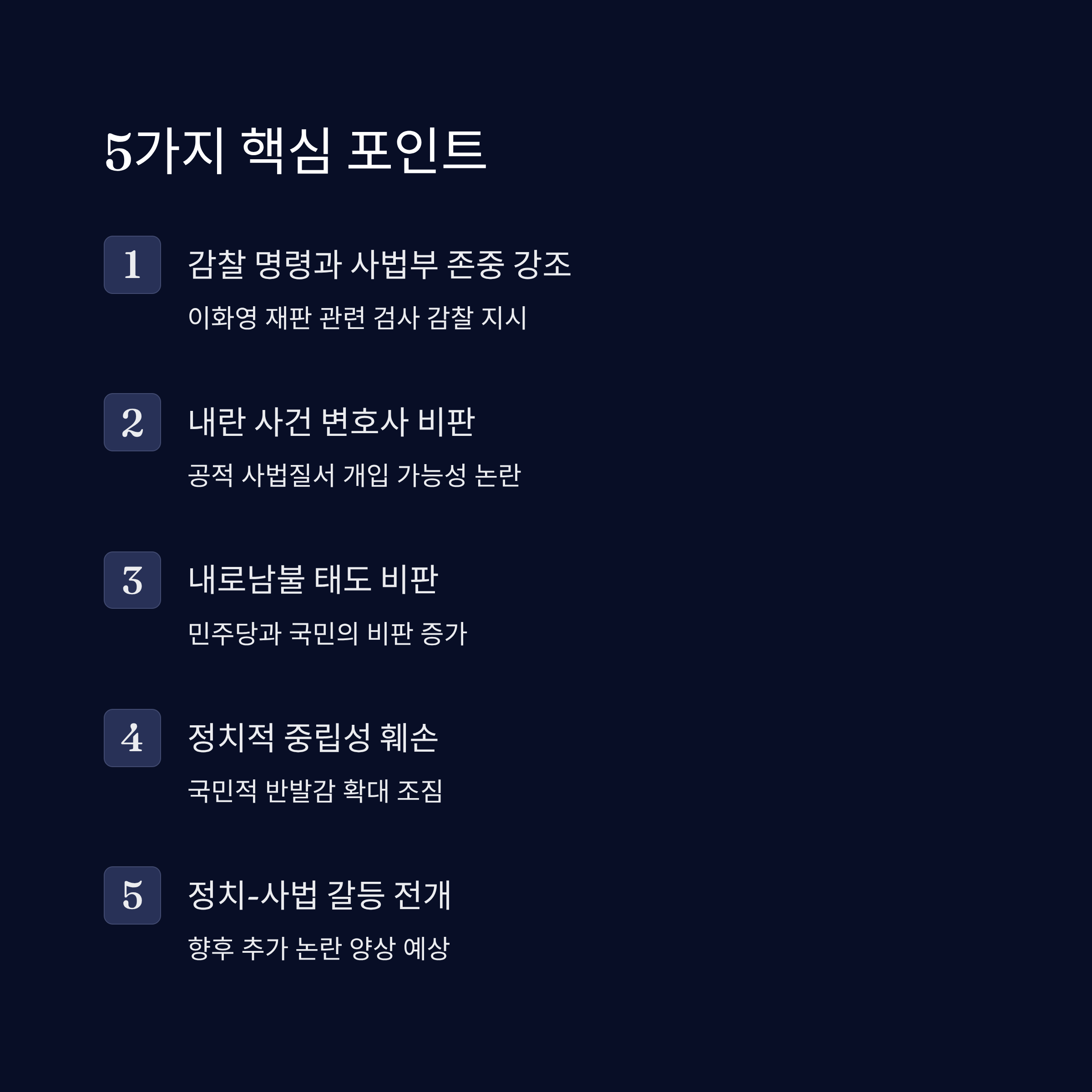 5가지 핵심 포인트

1

감찰 명령과 사법부 존중 강조

이화영 재판 관련 검사 감찰 지시

2

내란 사건 변호사 비판

공적 사법질서 개입 가능성 논란

3

내로남불 태도 비판

민주당과 국민의 비판 증가

4

정치적 중립성 훼손

국민적 반발감 확대 조짐

5

정치-사법 갈등 전개

향후 추가 논란 양상 예상